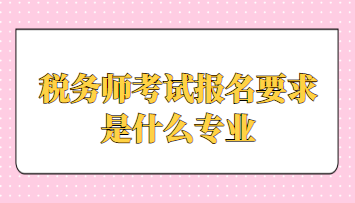 税务师考试报名要求是什么专业